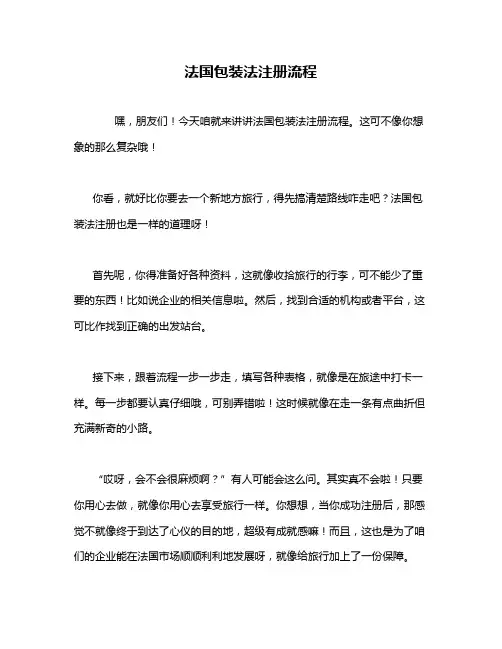 法国包装法注册流程

嘿，朋友们！今天咱就来讲讲法国包装法注册流程。这可不像你想象的那么复杂哦！

你看，就好比你要去一个新地方旅行，得先搞清楚路线咋走吧？法国包装法注册也是一样的道理呀！

首先呢，你得准备好各种资料，这就像收拾旅行的行李，可不能少了重要的东西！比如说企业的相关信息啦。然后，找到合适的机构或者平台，这可比作找到正确的出发站台。

接下来，跟着流程一步一步走，填写各种表格，就像是在旅途中打卡一样。每一步都要认真仔细哦，可别弄错啦！这时候就像在走一条有点曲折但充满新奇的小路。

“哎呀，会不会很麻烦啊？”有人可能会这么问。其实真不会啦！只要你用心去做，就像你用心去享受旅行一样。你想想，当你成功注册后，那感觉不就像终于到达了心仪的目的地，超级有成就感嘛！而且，这也是为了咱们的企业能在法国市场顺顺利利地发展呀，就像给旅行加上了一份保障。